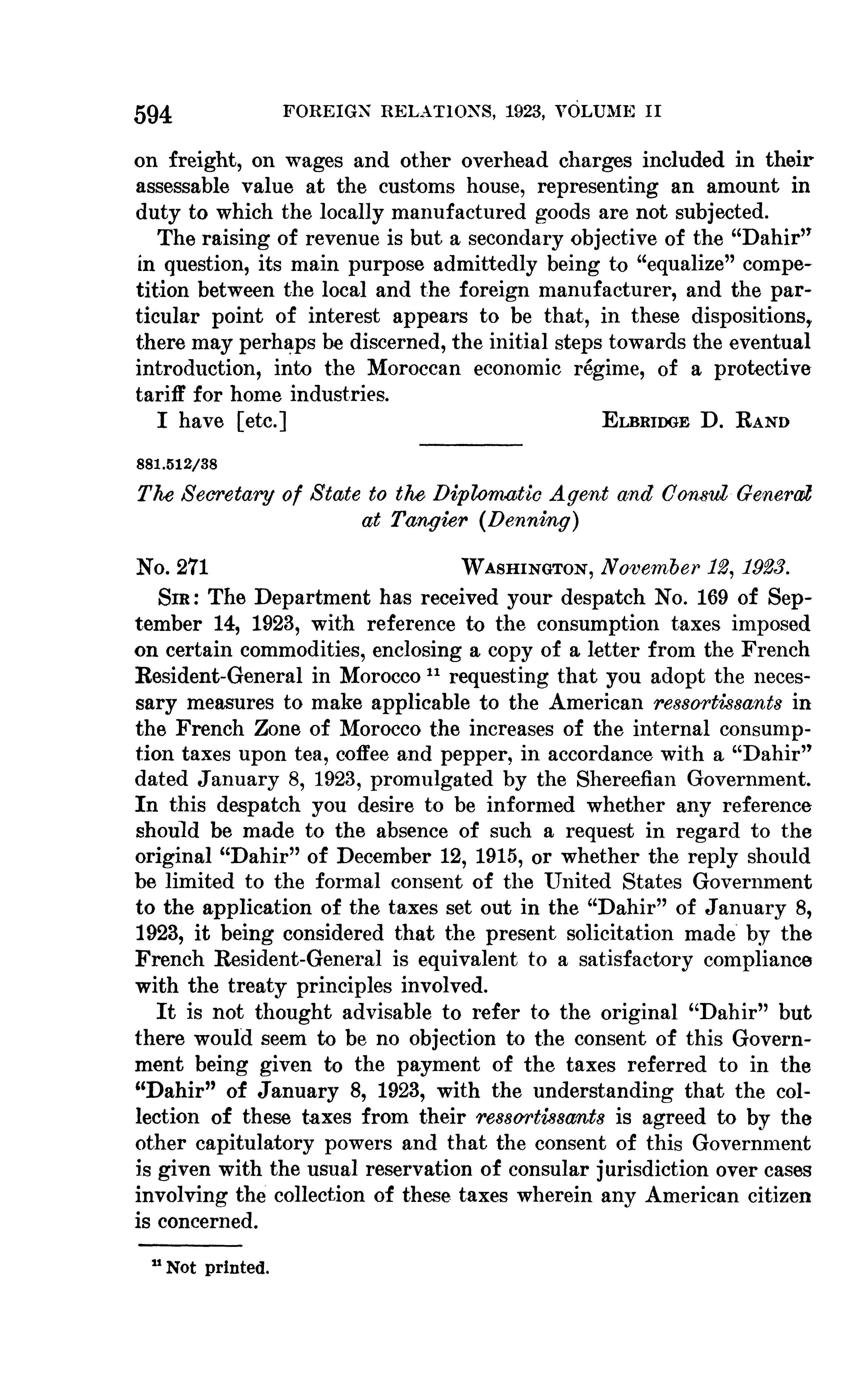 594 FOREIGN RELATIONS, 1923, VOLUME II

on freight, on wages and other overhead charges included in their assessable value at the customs house, representing an amount in duty to which the locally manufactured goods are not subjected.

The raising of revenue is but a secondary objective of the "Dahir" in question, its main purpose admittedly being to "equalize" competition between the local and the foreign manufacturer, and the particular point of interest appears to be that, in these dispositions, there may perhaps be discerned, the initial steps towards the eventual introduction, into the Moroccan economic régime, of a protective tariff for home industries.

I have [etc.] ELBRIDGE D. RAND

881.512/38

The Secretary of State to the Diplomatic Agent and Consul General at Tangier (Denning)

No. 271 WASHINGTON, November 12, 1923.

SIR: The Department has received your despatch No. 169 of September 14, 1923, with reference to the consumption taxes imposed on certain commodities, enclosing a copy of a letter from the French Resident-General in Morocco $^{11}$ requesting that you adopt the necessary measures to make applicable to the American ressortissants in the French Zone of Morocco the increases of the internal consumption taxes upon tea, coffee and pepper, in accordance with a "Dahir" dated January 8, 1923, promulgated by the Shereefian Government. In this despatch you desire to be informed whether any reference should be made to the absence of such a request in regard to the original "Dahir" of December 12, 1915, or whether the reply should be limited to the formal consent of the United States Government to the application of the taxes set out in the "Dahir" of January 8, 1923, it being considered that the present solicitation made by the French Resident-General is equivalent to a satisfactory compliance with the treaty principles involved.

It is not thought advisable to refer to the original "Dahir" but there would seem to be no objection to the consent of this Government being given to the payment of the taxes referred to in the "Dahir" of January 8, 1923, with the understanding that the collection of these taxes from their ressortissants is agreed to by the other capitulatory powers and that the consent of this Government is given with the usual reservation of consular jurisdiction over cases involving the collection of these taxes wherein any American citizen is concerned.

$^{11}$ Not printed.